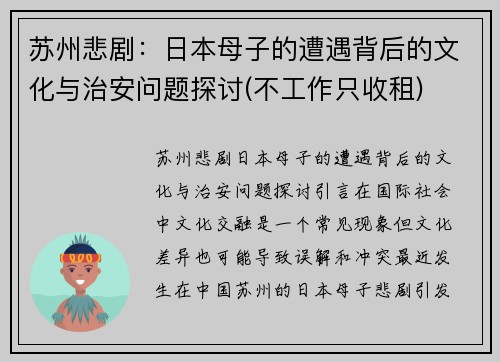 苏州悲剧：日本母子的遭遇背后的文化与治安问题探讨(不工作只收租)

苏州悲剧日本母子的遭遇背后的文化与治安问题探讨引言在国际社会中文化交融是一个常见现象但文化差异也可能导致误解和冲突最近发生在中国苏州的日本母子悲剧引发